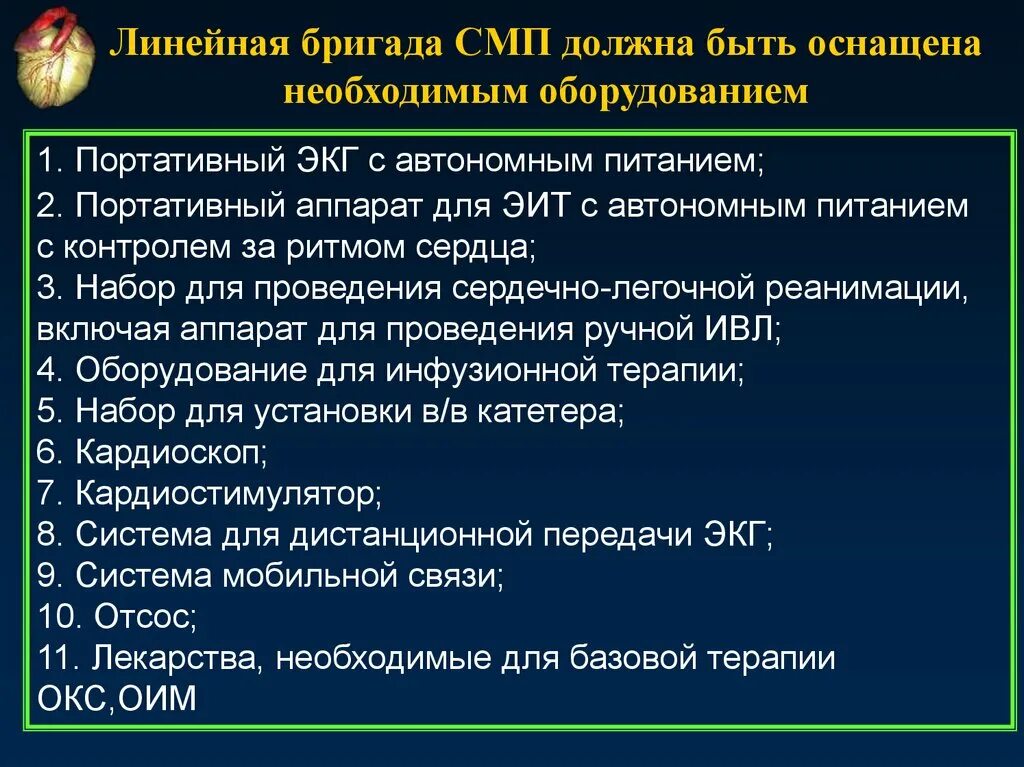 Линейная бригада СМП должна быть оснащена необходимым оборудованием

1. Портативный ЭКГ с автономным питанием;
2. Портативный аппарат для ЭИТ с автономным питанием с контролем за ритмом сердца;
3. Набор для проведения сердечно-легочной реанимации, включая аппарат для проведения ручной ИВЛ;
4. Оборудование для инфузионной терапии;
5. Набор для установки в/в катетера;
6. Кардиоскоп;
7. Кардиостимулятор;
8. Система для дистанционной передачи ЭКГ;
9. Система мобильной связи;
10. Отсос;
11. Лекарства, необходимые для базовой терапии ОКС,ОИМ